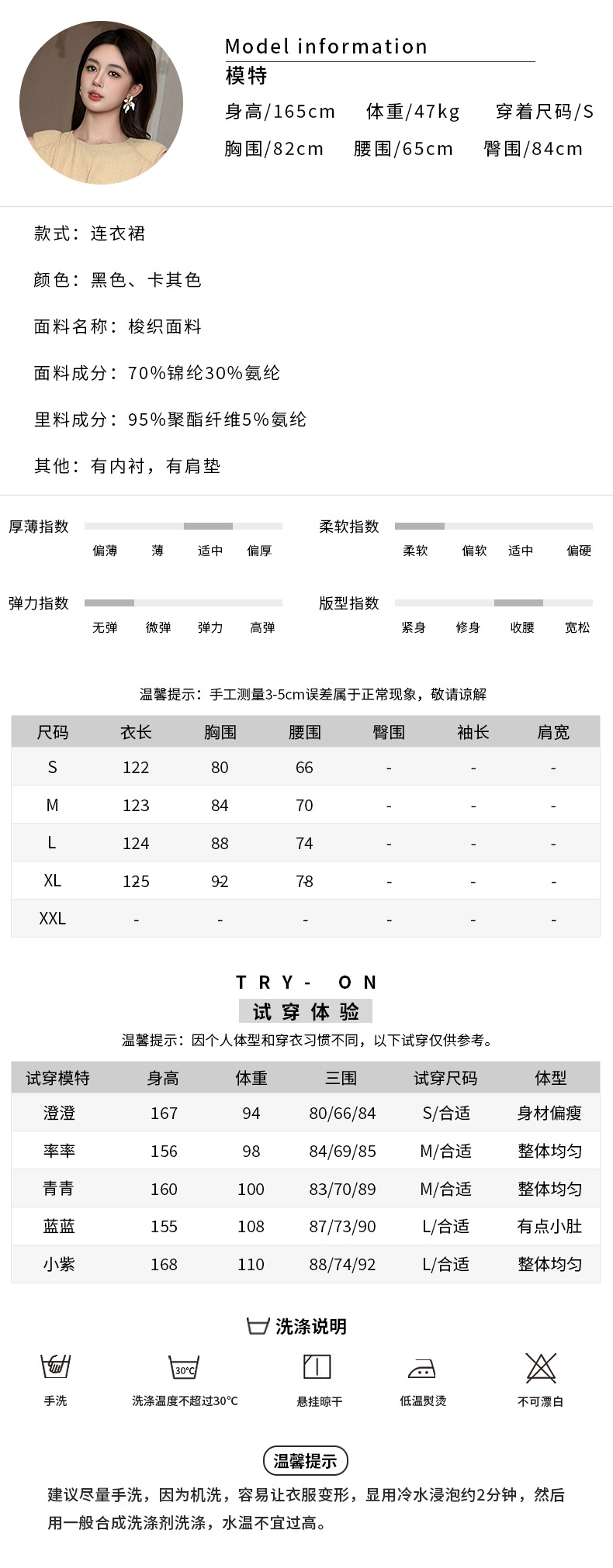 Model information
模特
身高/165cm 体重/47kg 穿着尺码/S
胸围/82cm 腰围/65cm 臀围/84cm

款式：连衣裙

颜色：黑色、卡其色

面料名称：梭织面料

面料成分：70%锦纶30%氨纶

里料成分：95%聚酯纤维5%氨纶

其他：有内衬，有肩垫

厚薄指数
偏薄 薄 适中 偏厚

柔软指数
柔软 偏软 适中 偏硬

弹力指数
无弹 微弹 弹力 高弹

版型指数
紧身 修身 收腰 宽松

温馨提示：手工测量3-5cm误差属于正常现象，敬请谅解

| 尺码 | 衣长 | 胸围 | 腰围 | 臀围 | 袖长 | 肩宽 |
|---|---|---|---|---|---|---|
| S | 122 | 80 | 66 | - | - | - |
| M | 123 | 84 | 70 | - | - | - |
| L | 124 | 88 | 74 | - | - | - |
| XL | 125 | 92 | 78 | - | - | - |
| XXL | - | - | - | - | - | - |

TRY- ON
试穿体验
温馨提示：因个人体型和穿衣习惯不同，以下试穿仅供参考。

| 试穿模特 | 身高 | 体重 | 三围 | 试穿尺码 | 体型 |
|---|---|---|---|---|---|
| 澄澄 | 167 | 94 | 80/66/84 | S/合适 | 身材偏瘦 |
| 率率 | 156 | 98 | 84/69/85 | M/合适 | 整体均匀 |
| 青青 | 160 | 100 | 83/70/89 | M/合适 | 整体均匀 |
| 蓝蓝 | 155 | 108 | 87/73/90 | L/合适 | 有点小肚 |
| 小紫 | 168 | 110 | 88/74/92 | L/合适 | 整体均匀 |

洗涤说明
手洗
30℃
洗涤温度不超过30℃
悬挂晾干
低温熨烫
不可漂白

温馨提示
建议尽量手洗，因为机洗，容易让衣服变形，显用冷水浸泡约2分钟，然后用一般合成洗涤剂洗涤，水温不宜过高。